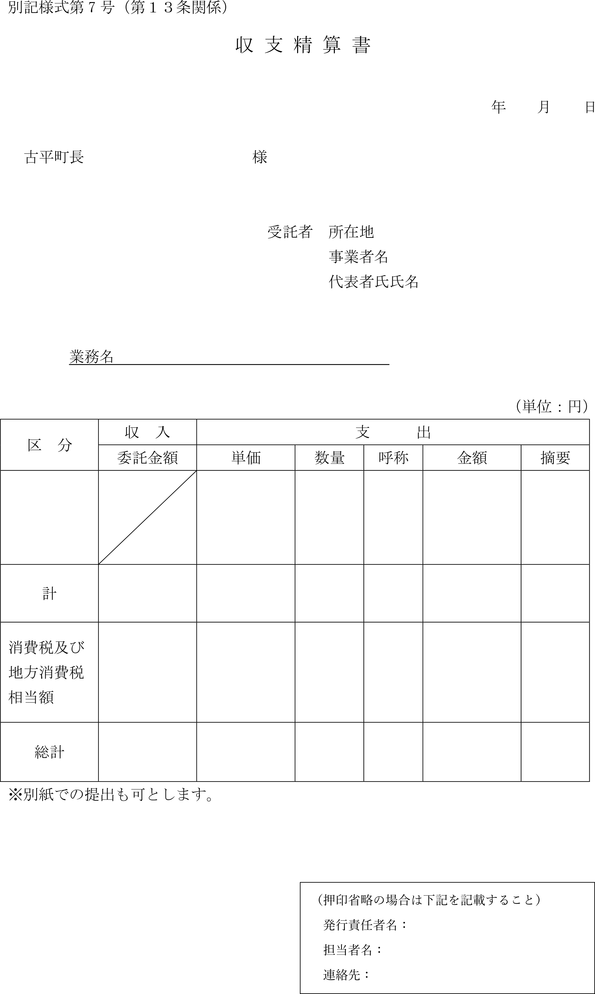 別記様式第７号（第１３条関係）

収 支 精 算 書

年　月　日

古平町長　　　　　　　　様

受託者　所在地
事業者名
代表者氏氏名

業務名

（単位：円）

| 区　分 | 収　入 | 支　　出 | | | | |
|---|---|---|---|---|---|---|
| | 委託金額 | 単価 | 数量 | 呼称 | 金額 | 摘要 |
| | | | | | | |
| 計 | | | | | | |
| 消費税及び地方消費税相当額 | | | | | | |
| 総計 | | | | | | |

※別紙での提出も可とします。

（押印省略の場合は下記を記載すること）
発行責任者名：
担当者名：
連絡先：